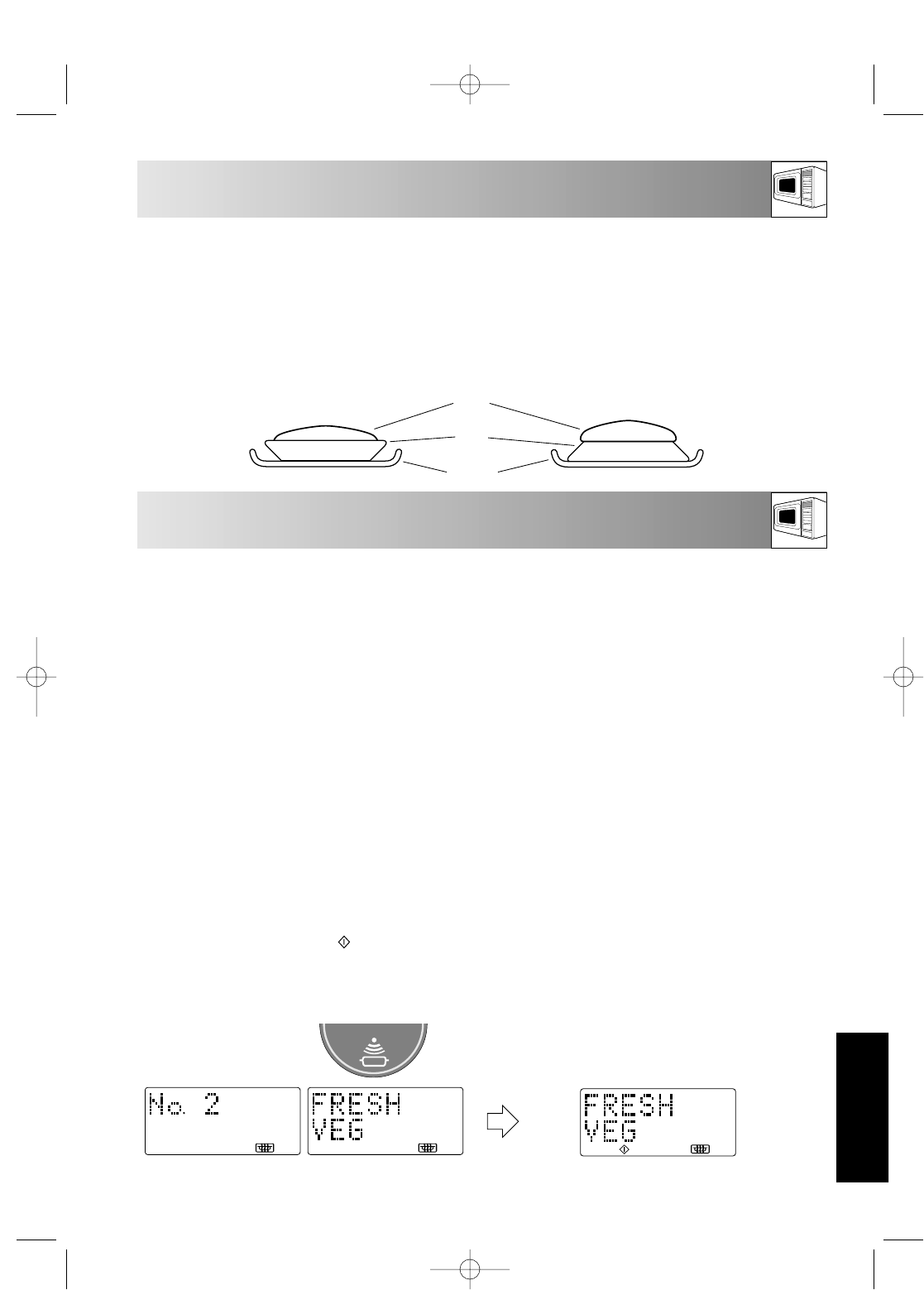 No. 2

FRESH
VEG

FRESH
VEG